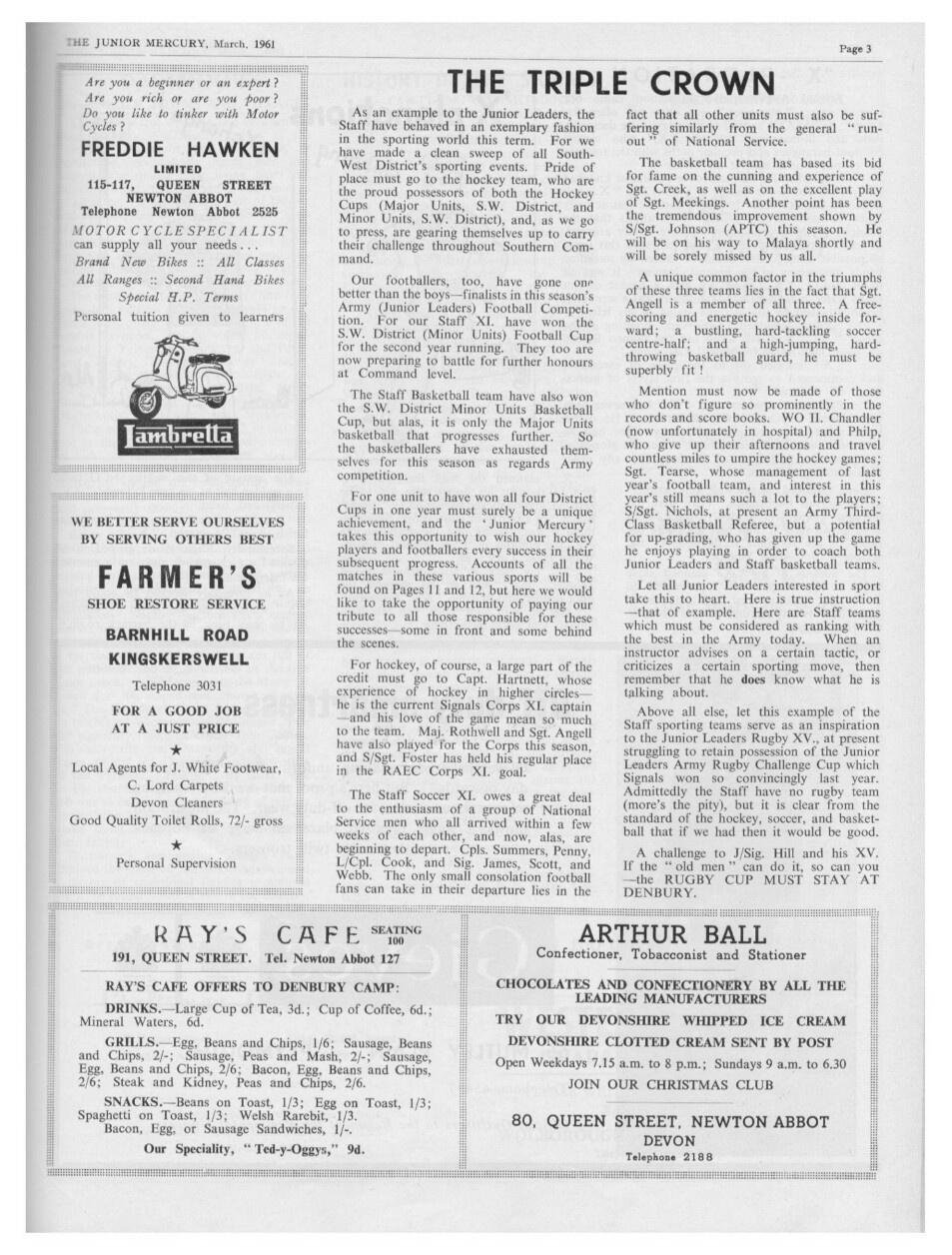 THE JUNIOR MERCURY, March, 1961

Page 3

Are you a beginner or an expert? Are you rich or are you poor? Do you like to tinker with Motor Cycles?

FREDDIE HAWKEN
LIMITED
115-117, QUEEN STREET
NEWTON ABBOT
Telephone Newton Abbot 2525

MOTOR CYCLE SPECIALIST
can supply all your needs . . .
Brand New Bikes :: All Classes
All Ranges :: Second Hand Bikes
Special H.P. Terms
Personal tuition given to learners

Lambretta

WE BETTER SERVE OURSELVES BY SERVING OTHERS BEST

FARMER'S
SHOE RESTORE SERVICE

BARNHILL ROAD
KINGSKERSWELL

Telephone 3031

FOR A GOOD JOB AT A JUST PRICE

★

Local Agents for J. White Footwear,
C. Lord Carpets
Devon Cleaners
Good Quality Toilet Rolls, 72/- gross

★

Personal Supervision

THE TRIPLE CROWN

As an example to the Junior Leaders, the Staff have behaved in an exemplary fashion in the sporting world this term. For we have made a clean sweep of all South-West District's sporting events. Pride of place must go to the hockey team, who are the proud possessors of both the Hockey Cups (Major Units, S.W. District, and Minor Units, S.W. District), and, as we go to press, are gearing themselves up to carry their challenge throughout Southern Command.

Our footballers, too, have gone one better than the boys—finalists in this season's Army (Junior Leaders) Football Competition. For our Staff XI. have won the S.W. District (Minor Units) Football Cup for the second year running. They too are now preparing to battle for further honours at Command level.

The Staff Basketball team have also won the S.W. District Minor Units Basketball Cup, but alas, it is only the Major Units basketball that progresses further. So the basketballers have exhausted themselves for this season as regards Army competition.

For one unit to have won all four District Cups in one year must surely be a unique achievement, and the 'Junior Mercury' takes this opportunity to wish our hockey players and footballers every success in their subsequent progress. Accounts of all the matches in these various sports will be found on Pages 11 and 12, but here we would like to take the opportunity of paying our tribute to all those responsible for these successes—some in front and some behind the scenes.

For hockey, of course, a large part of the credit must go to Capt. Hartnett, whose experience of hockey in higher circles—he is the current Signals Corps XI. captain—and his love of the game mean so much to the team. Maj. Rothwell and Sgt. Angell have also played for the Corps this season, and S/Sgt. Foster has held his regular place in the RAEC Corps XI. goal.

The Staff Soccer XI. owes a great deal to the enthusiasm of a group of National Service men who all arrived within a few weeks of each other, and now, alas, are beginning to depart. Cpls. Summers, Penny, L/Cpl. Cook, and Sig. James, Scott, and Webb. The only small consolation football fans can take in their departure lies in the fact that all other units must also be suffering similarly from the general "run-out" of National Service.

The basketball team has based its bid for fame on the cunning and experience of Sgt. Creek, as well as on the excellent play of Sgt. Meekings. Another point has been the tremendous improvement shown by S/Sgt. Johnson (APTC) this season. He will be on his way to Malaya shortly and will be sorely missed by us all.

A unique common factor in the triumphs of these three teams lies in the fact that Sgt. Angell is a member of all three. A free-scoring and energetic hockey inside forward; a bustling, hard-tackling soccer centre-half; and a high-jumping, hard-throwing basketball guard, he must be superbly fit!

Mention must now be made of those who don't figure so prominently in the records and score books. WO II. Chandler (now unfortunately in hospital) and Philp, who give up their afternoons and travel countless miles to umpire the hockey games; Sgt. Tearse, whose management of last year's football team, and interest in this year's still means such a lot to the players; S/Sgt. Nichols, at present an Army Third-Class Basketball Referee, but a potential for up-grading, who has given up the game he enjoys playing in order to coach both Junior Leaders and Staff basketball teams.

Let all Junior Leaders interested in sport take this to heart. Here is true instruction—that of example. Here are Staff teams which must be considered as ranking with the best in the Army today. When an instructor advises on a certain tactic, or criticizes a certain sporting move, then remember that he does know what he is talking about.

Above all else, let this example of the Staff sporting teams serve as an inspiration to the Junior Leaders Rugby XV., at present struggling to retain possession of the Junior Leaders Army Rugby Challenge Cup which Signals won so convincingly last year. Admittedly the Staff have no rugby team (more's the pity), but it is clear from the standard of the hockey, soccer, and basketball that if we had then it would be good.

A challenge to J/Sig. Hill and his XV. If the "old men" can do it, so can you—the RUGBY CUP MUST STAY AT DENBURY.

RAY'S CAFE SEATING 100
191, QUEEN STREET. Tel. Newton Abbot 127

RAY'S CAFE OFFERS TO DENBURY CAMP:

DRINKS.—Large Cup of Tea, 3d.; Cup of Coffee, 6d.; Mineral Waters, 6d.

GRILLS.—Egg, Beans and Chips, 1/6; Sausage, Beans and Chips, 2/-; Sausage, Peas and Mash, 2/-; Sausage, Egg, Beans and Chips, 2/6; Bacon, Egg, Beans and Chips, 2/6; Steak and Kidney, Peas and Chips, 2/6.

SNACKS.—Beans on Toast, 1/3; Egg on Toast, 1/3; Spaghetti on Toast, 1/3; Welsh Rarebit, 1/3. Bacon, Egg, or Sausage Sandwiches, 1/-.

Our Speciality, "Ted-y-Oggys," 9d.

ARTHUR BALL
Confectioner, Tobacconist and Stationer

CHOCOLATES AND CONFECTIONERY BY ALL THE LEADING MANUFACTURERS

TRY OUR DEVONSHIRE WHIPPED ICE CREAM

DEVONSHIRE CLOTTED CREAM SENT BY POST

Open Weekdays 7.15 a.m. to 8 p.m.; Sundays 9 a.m. to 6.30

JOIN OUR CHRISTMAS CLUB

80, QUEEN STREET, NEWTON ABBOT
DEVON
Telephone 2188